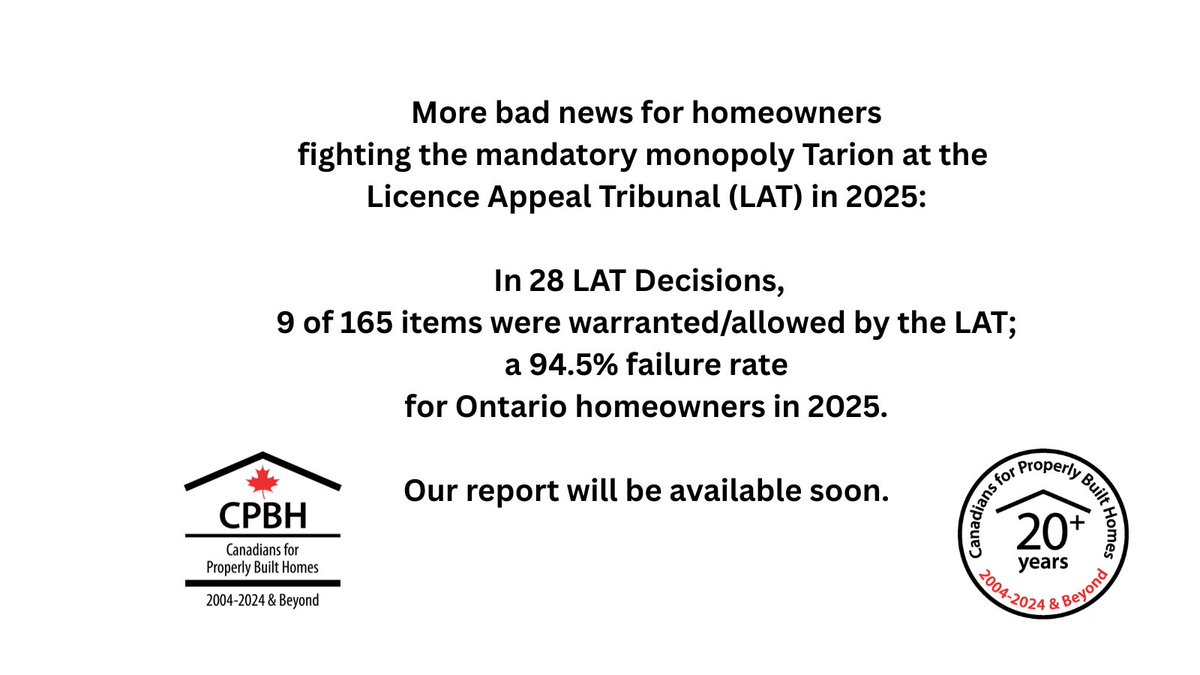 More bad news for homeowners fighting the mandatory monopoly Tarion at the Licence Appeal Tribunal (LAT) in 2025:

In 28 LAT Decisions, 9 of 165 items were warranted/allowed by the LAT; a 94.5% failure rate for Ontario homeowners in 2025.

Our report will be available soon.

CPBH
Canadians for Properly Built Homes
2004-2024 & Beyond

Canadians for Properly Built Homes
20+ years
2004-2024 & Beyond